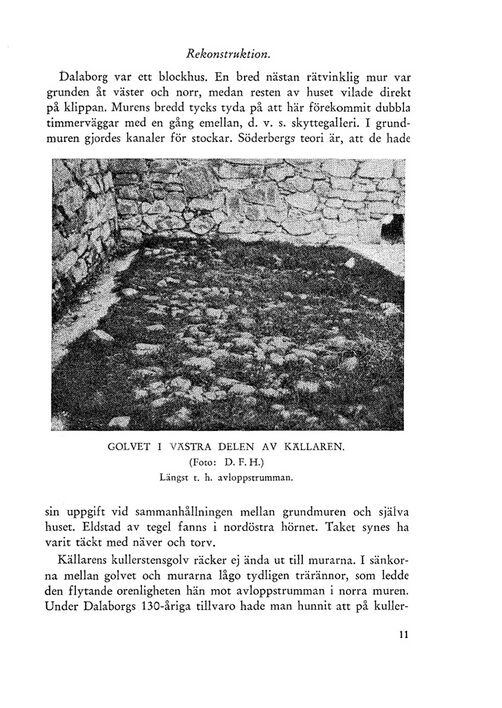 Rekonstruktion.

Dalaborg var ett blockhus. En bred nästan rätvinklig mur var grunden åt väster och norr, medan resten av huset vilade direkt på klippan. Murens bredd tycks tyda på att här förekommit dubbla timmerväggar med en gång emellan, d. v. s. skyttegalleri. I grundmuren gjordes kanaler för stockar. Söderbergs teori är, att de hade

GOLVET I VÄSTRA DELEN AV KÄLLAREN.
(Foto: D. F. H.)
Längst t. h. avloppstrumman.

sin uppgift vid sammanhållningen mellan grundmuren och själva huset. Eldstad av tegel fanns i nordöstra hörnet. Taket synes ha varit täckt med näver och torv.

Källarens kullerstensgolv räcker ej ända ut till murarna. I sänkorna mellan golvet och murarna lågo tydligen trärännor, som ledde den flytande orenligheten hän mot avloppstrumman i norra muren. Under Dalaborgs 130-åriga tillvaro hade man hunnit att på kuller-

11